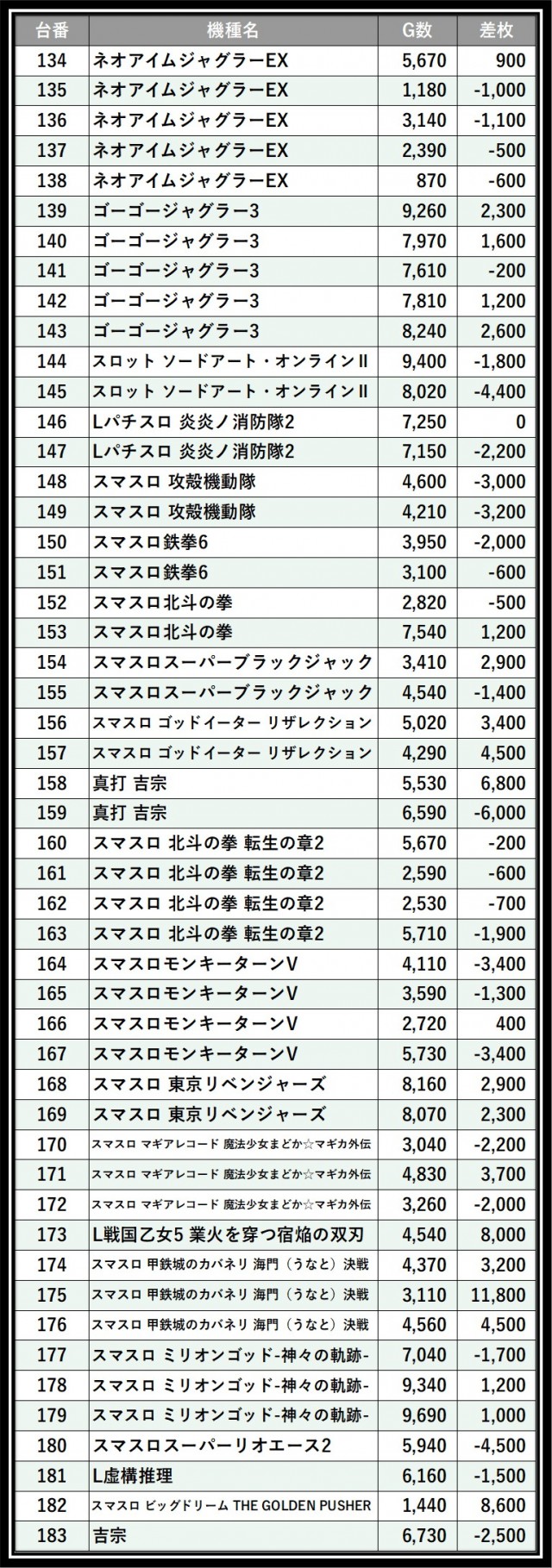 | 台番 | 機種名 | G数 | 差枚 |
|---|---|---|---|
| 134 | ネオアイムジャグラーEX | 5,670 | 900 |
| 135 | ネオアイムジャグラーEX | 1,180 | -1,000 |
| 136 | ネオアイムジャグラーEX | 3,140 | -1,100 |
| 137 | ネオアイムジャグラーEX | 2,390 | -500 |
| 138 | ネオアイムジャグラーEX | 870 | -600 |
| 139 | ゴーゴージャグラー3 | 9,260 | 2,300 |
| 140 | ゴーゴージャグラー3 | 7,970 | 1,600 |
| 141 | ゴーゴージャグラー3 | 7,610 | -200 |
| 142 | ゴーゴージャグラー3 | 7,810 | 1,200 |
| 143 | ゴーゴージャグラー3 | 8,240 | 2,600 |
| 144 | スロット ソードアート・オンラインII | 9,400 | -1,800 |
| 145 | スロット ソードアート・オンラインII | 8,020 | -4,400 |
| 146 | Lパチスロ 炎炎ノ消防隊2 | 7,250 | 0 |
| 147 | Lパチスロ 炎炎ノ消防隊2 | 7,150 | -2,200 |
| 148 | スマスロ 攻殻機動隊 | 4,600 | -3,000 |
| 149 | スマスロ 攻殻機動隊 | 4,210 | -3,200 |
| 150 | スマスロ鉄拳6 | 3,950 | -2,000 |
| 151 | スマスロ鉄拳6 | 3,100 | -600 |
| 152 | スマスロ北斗の拳 | 2,820 | -500 |
| 153 | スマスロ北斗の拳 | 7,540 | 1,200 |
| 154 | スマスロスーパーブラックジャック | 3,410 | 2,900 |
| 155 | スマスロスーパーブラックジャック | 4,540 | -1,400 |
| 156 | スマスロ ゴッドイーター リザレクション | 5,020 | 3,400 |
| 157 | スマスロ ゴッドイーター リザレクション | 4,290 | 4,500 |
| 158 | 真打 吉宗 | 5,530 | 6,800 |
| 159 | 真打 吉宗 | 6,590 | -6,000 |
| 160 | スマスロ 北斗の拳 転生の章2 | 5,670 | -200 |
| 161 | スマスロ 北斗の拳 転生の章2 | 2,590 | -600 |
| 162 | スマスロ 北斗の拳 転生の章2 | 2,530 | -700 |
| 163 | スマスロ 北斗の拳 転生の章2 | 5,710 | -1,900 |
| 164 | スマスロモンキーターンV | 4,110 | -3,400 |
| 165 | スマスロモンキーターンV | 3,590 | -1,300 |
| 166 | スマスロモンキーターンV | 2,720 | 400 |
| 167 | スマスロモンキーターンV | 5,730 | -3,400 |
| 168 | スマスロ 東京リベンジャーズ | 8,160 | 2,900 |
| 169 | スマスロ 東京リベンジャーズ | 8,070 | 2,300 |
| 170 | スマスロ マギアレコード 魔法少女まどか☆マギカ外伝 | 3,040 | -2,200 |
| 171 | スマスロ マギアレコード 魔法少女まどか☆マギカ外伝 | 4,830 | 3,700 |
| 172 | スマスロ マギアレコード 魔法少女まどか☆マギカ外伝 | 3,260 | -2,000 |
| 173 | L戦国乙女5 業火を穿つ宿焔の双刃 | 4,540 | 8,000 |
| 174 | スマスロ 甲鉄城のカバネリ 海門（うなと）決戦 | 4,370 | 3,200 |
| 175 | スマスロ 甲鉄城のカバネリ 海門（うなと）決戦 | 3,110 | 11,800 |
| 176 | スマスロ 甲鉄城のカバネリ 海門（うなと）決戦 | 4,560 | 4,500 |
| 177 | スマスロ ミリオンゴッド-神々の軌跡- | 7,040 | -1,700 |
| 178 | スマスロ ミリオンゴッド-神々の軌跡- | 9,340 | 1,200 |
| 179 | スマスロ ミリオンゴッド-神々の軌跡- | 9,690 | 1,000 |
| 180 | スマスロスーパーリオエース2 | 5,940 | -4,500 |
| 181 | L虚構推理 | 6,160 | -1,500 |
| 182 | スマスロ ビッグドリーム THE GOLDEN PUSHER | 1,440 | 8,600 |
| 183 | 吉宗 | 6,730 | -2,500 |